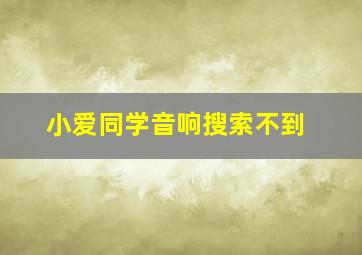 小爱同学音响搜索不到